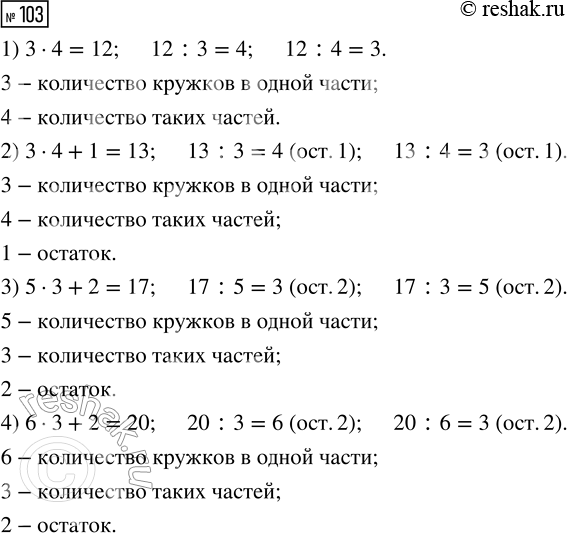 № 103

© reshak.ru

1) $3 \cdot 4 = 12$;  $12 : 3 = 4$;  $12 : 4 = 3$.

3 – количество кружков в одной части;

4 – количество таких частей.

2) $3 \cdot 4 + 1 = 13$;  $13 : 3 = 4$ (ост. 1);  $13 : 4 = 3$ (ост. 1).

3 – количество кружков в одной части;

4 – количество таких частей;

1 – остаток.

3) $5 \cdot 3 + 2 = 17$;  $17 : 5 = 3$ (ост. 2);  $17 : 3 = 5$ (ост. 2).

5 – количество кружков в одной части;

3 – количество таких частей;

2 – остаток.

4) $6 \cdot 3 + 2 = 20$;  $20 : 3 = 6$ (ост. 2);  $20 : 6 = 3$ (ост. 2).

6 – количество кружков в одной части;

3 – количество таких частей;

2 – остаток.

© reshak.ru